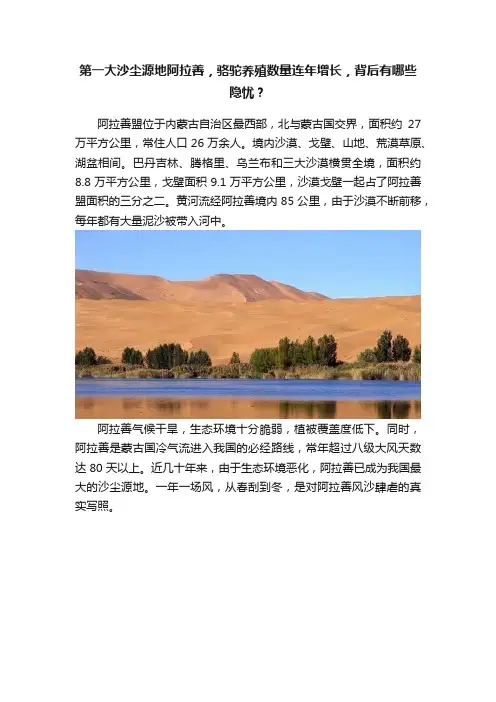 第一大沙尘源地阿拉善，骆驼养殖数量连年增长，背后有哪些隐忧？

阿拉善盟位于内蒙古自治区最西部，北与蒙古国交界，面积约27万平方公里，常住人口26万余人。境内沙漠、戈壁、山地、荒漠草原、湖盆相间。巴丹吉林、腾格里、乌兰布和三大沙漠横贯全境，面积约8.8万平方公里，戈壁面积9.1万平方公里，沙漠戈壁一起占了阿拉善盟面积的三分之二。黄河流经阿拉善境内85公里，由于沙漠不断前移，每年都有大量泥沙被带入河中。

阿拉善气候干旱，生态环境十分脆弱，植被覆盖度低下。同时，阿拉善是蒙古国冷气流进入我国的必经路线，常年超过八级大风天数达80天以上。近几十年来，由于生态环境恶化，阿拉善已成为我国最大的沙尘源地。一年一场风，从春刮到冬，是对阿拉善风沙肆虐的真实写照。